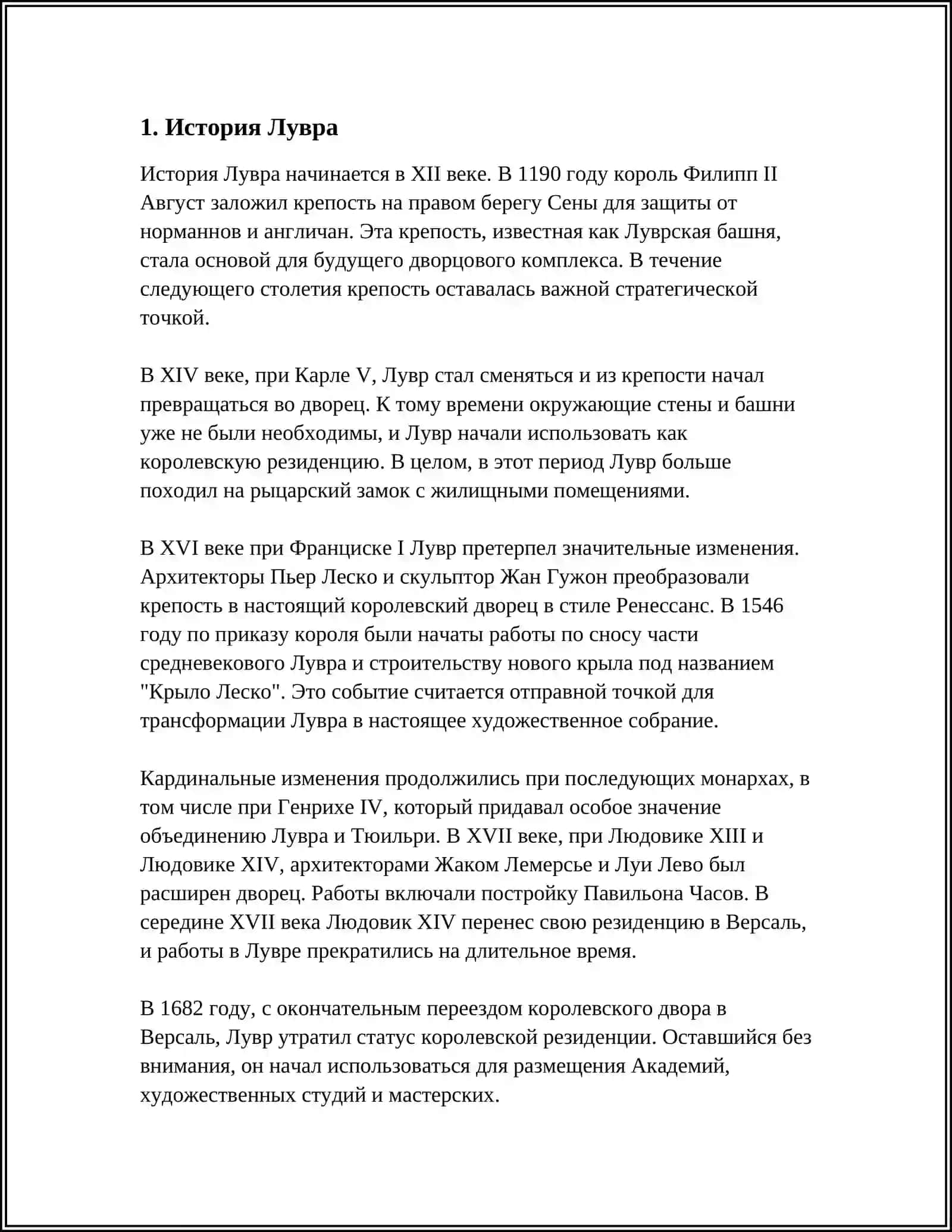 1. История Лувра

История Лувра начинается в XII веке. В 1190 году король Филипп II Август заложил крепость на правом берегу Сены для защиты от норманнов и англичан. Эта крепость, известная как Луврская башня, стала основой для будущего дворцового комплекса. В течение следующего столетия крепость оставалась важной стратегической точкой.

В XIV веке, при Карле V, Лувр стал сменяться и из крепости начал превращаться во дворец. К тому времени окружающие стены и башни уже не были необходимы, и Лувр начали использовать как королевскую резиденцию. В целом, в этот период Лувр больше походил на рыцарский замок с жилищными помещениями.

В XVI веке при Франциске I Лувр претерпел значительные изменения. Архитекторы Пьер Леско и скульптор Жан Гужон преобразовали крепость в настоящий королевский дворец в стиле Ренессанс. В 1546 году по приказу короля были начаты работы по сносу части средневекового Лувра и строительству нового крыла под названием "Крыло Леско". Это событие считается отправной точкой для трансформации Лувра в настоящее художественное собрание.

Кардинальные изменения продолжились при последующих монархах, в том числе при Генрихе IV, который придавал особое значение объединению Лувра и Тюильри. В XVII веке, при Людовике XIII и Людовике XIV, архитекторами Жаком Лемерсье и Луи Лево был расширен дворец. Работы включали постройку Павильона Часов. В середине XVII века Людовик XIV перенес свою резиденцию в Версаль, и работы в Лувре прекратились на длительное время.

В 1682 году, с окончательным переездом королевского двора в Версаль, Лувр утратил статус королевской резиденции. Оставшийся без внимания, он начал использоваться для размещения Академий, художественных студий и мастерских.